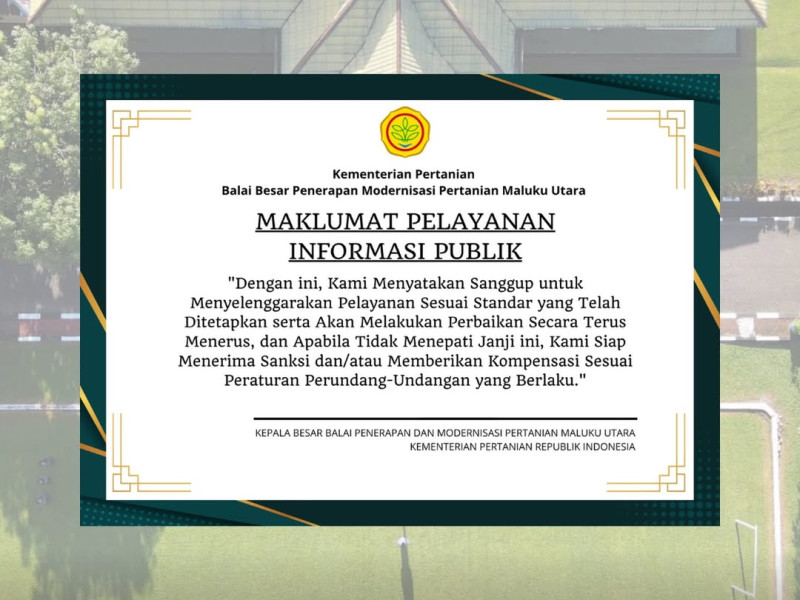 Kementerian Pertanian
Balai Besar Penerapan Modernisasi Pertanian Maluku Utara

MAKLUMAT PELAYANAN
INFORMASI PUBLIK

"Dengan ini, Kami Menyatakan Sanggup untuk Menyelenggarakan Pelayanan Sesuai Standar yang Telah Ditetapkan serta Akan Melakukan Perbaikan Secara Terus Menerus, dan Apabila Tidak Menepati Janji ini, Kami Siap Menerima Sanksi dan/atau Memberikan Kompensasi Sesuai Peraturan Perundang-Undangan yang Berlaku."

KEPALA BESAR BALAI PENERAPAN DAN MODERNISASI PERTANIAN MALUKU UTARA
KEMENTERIAN PERTANIAN REPUBLIK INDONESIA